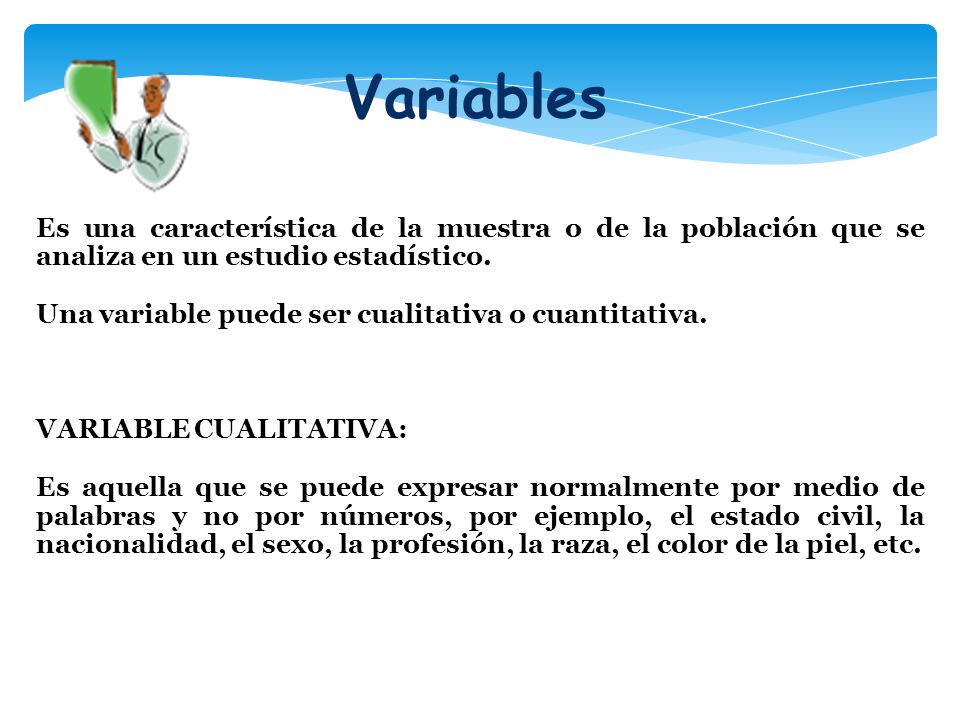 Variables

Es una característica de la muestra o de la población que se analiza en un estudio estadístico.

Una variable puede ser cualitativa o cuantitativa.

VARIABLE CUALITATIVA:

Es aquella que se puede expresar normalmente por medio de palabras y no por números, por ejemplo, el estado civil, la nacionalidad, el sexo, la profesión, la raza, el color de la piel, etc.